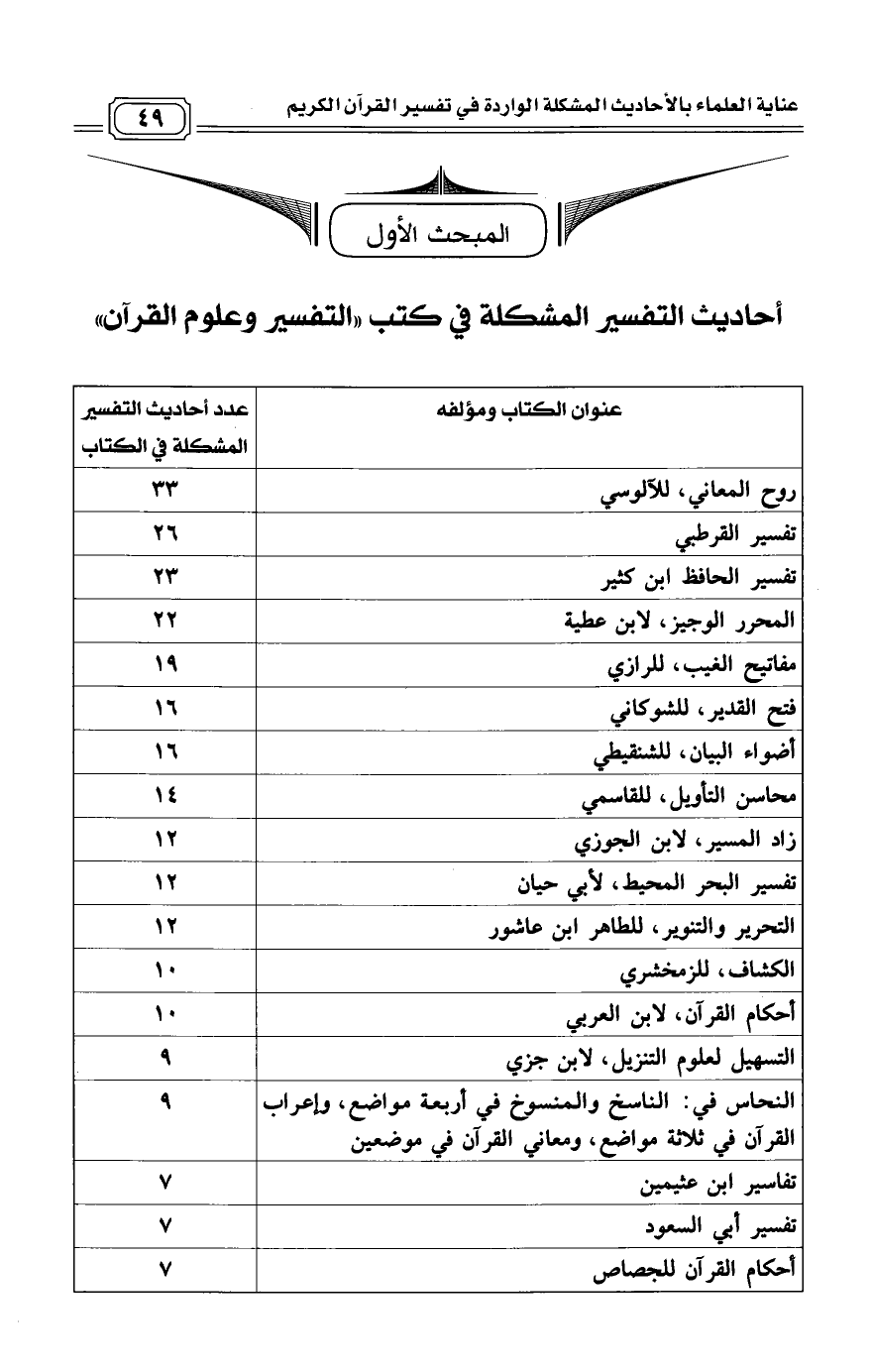 عناية العلماء بالأحاديث المشكلة الواردة في تفسير القرآن الكريم ٤٩

المبحث الأول

أحاديث التفسير المشكلة في كتب «التفسير وعلوم القرآن»

| عنوان الكتاب ومؤلفه | عدد أحاديث التفسير المشكلة في الكتاب |
|---|---|
| روح المعاني، للآلوسي | ٣٣ |
| تفسير القرطبي | ٢٦ |
| تفسير الحافظ ابن كثير | ٢٣ |
| المحرر الوجيز، لابن عطية | ٢٢ |
| مفاتيح الغيب، للرازي | ١٩ |
| فتح القدير، للشوكاني | ١٦ |
| أضواء البيان، للشنقيطي | ١٦ |
| محاسن التأويل، للقاسمي | ١٤ |
| زاد المسير، لابن الجوزي | ١٢ |
| تفسير البحر المحيط، لأبي حيان | ١٢ |
| التحرير والتنوير، للطاهر ابن عاشور | ١٢ |
| الكشاف، للزمخشري | ١٠ |
| أحكام القرآن، لابن العربي | ١٠ |
| التسهيل لعلوم التنزيل، لابن جزي | ٩ |
| النحاس في: الناسخ والمنسوخ في أربعة مواضع، وإعراب القرآن في ثلاثة مواضع، ومعاني القرآن في موضعين | ٩ |
| تفاسير ابن عثيمين | ٧ |
| تفسير أبي السعود | ٧ |
| أحكام القرآن للجصاص | ٧ |